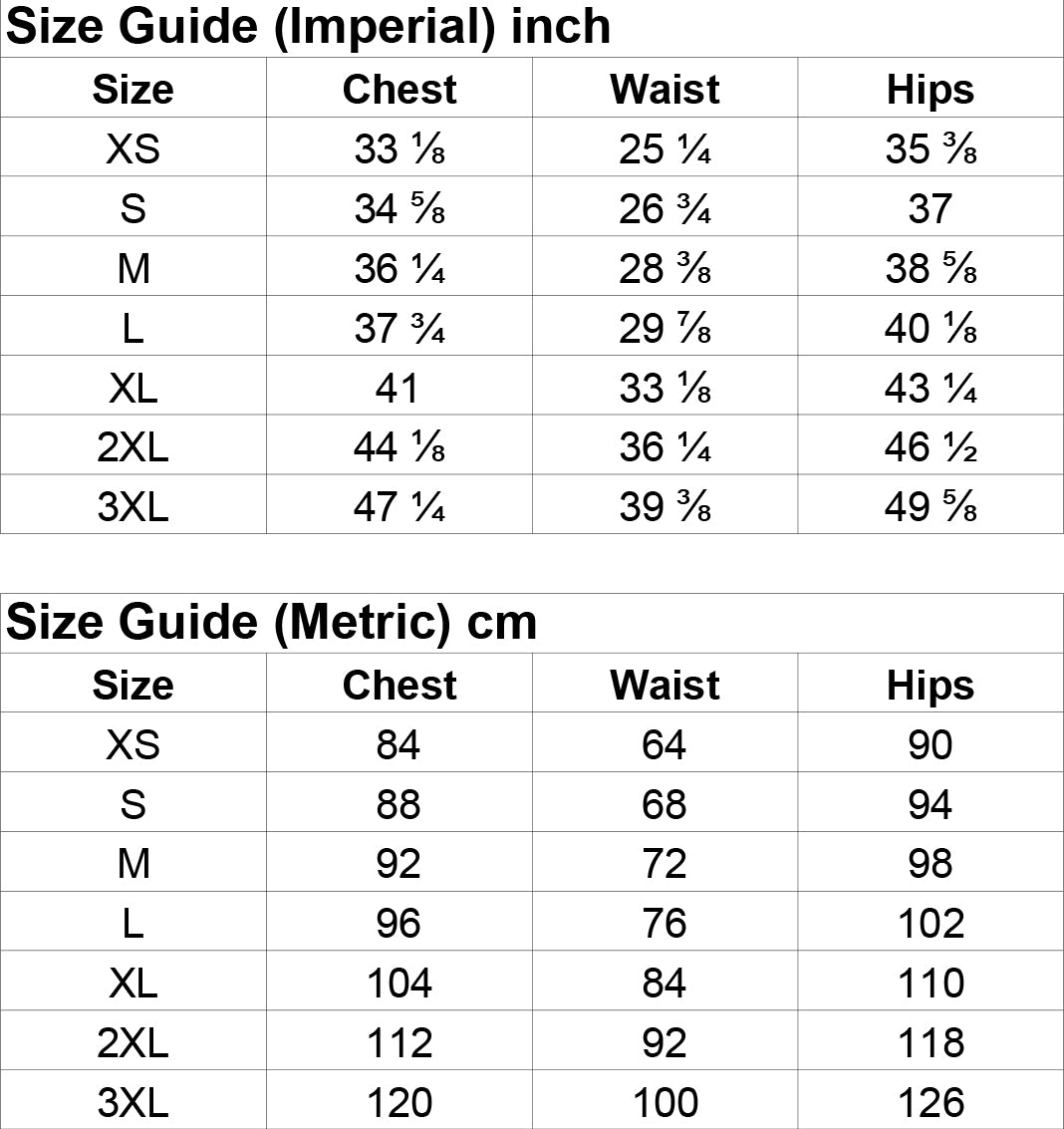 Size Guide (Imperial) inch

| Size | Chest | Waist | Hips |
|---|---|---|---|
| XS | 33 ⅛ | 25 ¼ | 35 ⅜ |
| S | 34 ⅝ | 26 ¾ | 37 |
| M | 36 ¼ | 28 ⅜ | 38 ⅝ |
| L | 37 ¾ | 29 ⅞ | 40 ⅛ |
| XL | 41 | 33 ⅛ | 43 ¼ |
| 2XL | 44 ⅛ | 36 ¼ | 46 ½ |
| 3XL | 47 ¼ | 39 ⅜ | 49 ⅝ |

Size Guide (Metric) cm

| Size | Chest | Waist | Hips |
|---|---|---|---|
| XS | 84 | 64 | 90 |
| S | 88 | 68 | 94 |
| M | 92 | 72 | 98 |
| L | 96 | 76 | 102 |
| XL | 104 | 84 | 110 |
| 2XL | 112 | 92 | 118 |
| 3XL | 120 | 100 | 126 |